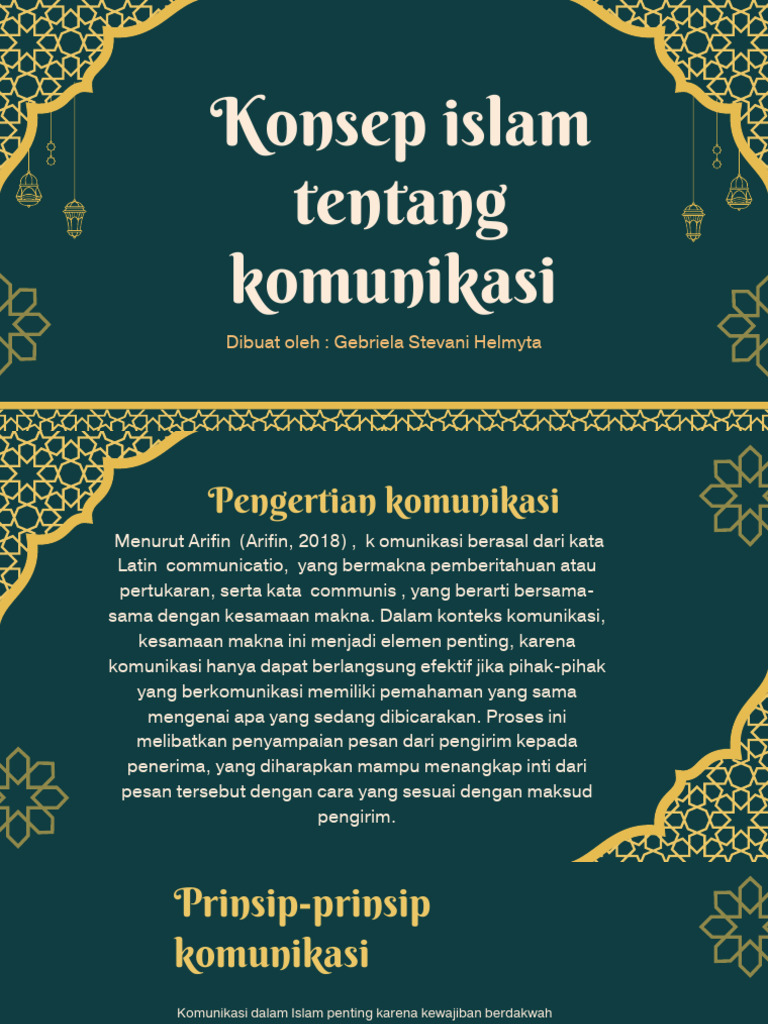 Konsep islam tentang komunikasi

Dibuat oleh : Gebriela Stevani Helmyta

Pengertian komunikasi

Menurut Arifin (Arifin, 2018) , k omunikasi berasal dari kata Latin communicatio, yang bermakna pemberitahuan atau pertukaran, serta kata communis , yang berarti bersama-sama dengan kesamaan makna. Dalam konteks komunikasi, kesamaan makna ini menjadi elemen penting, karena komunikasi hanya dapat berlangsung efektif jika pihak-pihak yang berkomunikasi memiliki pemahaman yang sama mengenai apa yang sedang dibicarakan. Proses ini melibatkan penyampaian pesan dari pengirim kepada penerima, yang diharapkan mampu menangkap inti dari pesan tersebut dengan cara yang sesuai dengan maksud pengirim.

Prinsip-prinsip komunikasi

Komunikasi dalam Islam penting karena kewajiban berdakwah